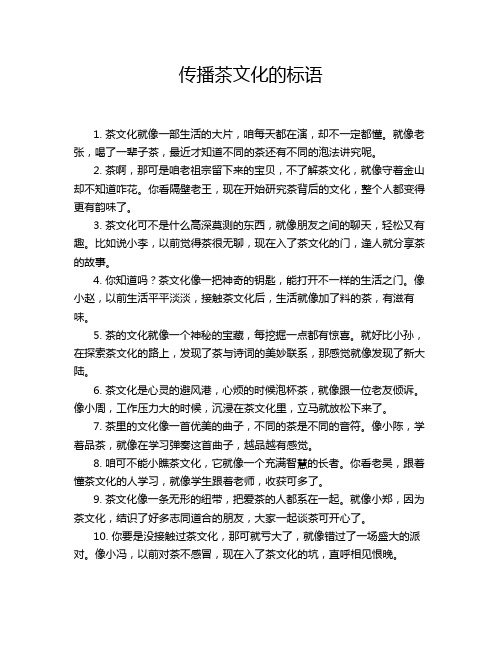 传播茶文化的标语

1. 茶文化就像一部生活的大片，咱每天都在演，却不一定都懂。就像老张，喝了一辈子茶，最近才知道不同的茶还有不同的泡法讲究呢。

2. 茶啊，那可是咱老祖宗留下来的宝贝，不了解茶文化，就像守着金山却不知道咋花。你看隔壁老王，现在开始研究茶背后的文化，整个人都变得更有韵味了。

3. 茶文化可不是什么高深莫测的东西，就像朋友之间的聊天，轻松又有趣。比如说小李，以前觉得茶很无聊，现在入了茶文化的门，逢人就分享茶的故事。

4. 你知道吗？茶文化像一把神奇的钥匙，能打开不一样的生活之门。像小赵，以前生活平平淡淡，接触茶文化后，生活就像加了料的茶，有滋有味。

5. 茶的文化就像一个神秘的宝藏，每挖掘一点都有惊喜。就好比小孙，在探索茶文化的路上，发现了茶与诗词的美妙联系，那感觉就像发现了新大陆。

6. 茶文化是心灵的避风港，心烦的时候泡杯茶，就像跟一位老友倾诉。像小周，工作压力大的时候，沉浸在茶文化里，立马就放松下来了。

7. 茶里的文化像一首优美的曲子，不同的茶是不同的音符。像小陈，学着品茶，就像在学习弹奏这首曲子，越品越有感觉。

8. 咱可不能小瞧茶文化，它就像一个充满智慧的长者。你看老吴，跟着懂茶文化的人学习，就像学生跟着老师，收获可多了。

9. 茶文化像一条无形的纽带，把爱茶的人都系在一起。就像小郑，因为茶文化，结识了好多志同道合的朋友，大家一起谈茶可开心了。

10. 你要是没接触过茶文化，那可就亏大了，就像错过了一场盛大的派对。像小冯，以前对茶不感冒，现在入了茶文化的坑，直呼相见恨晚。